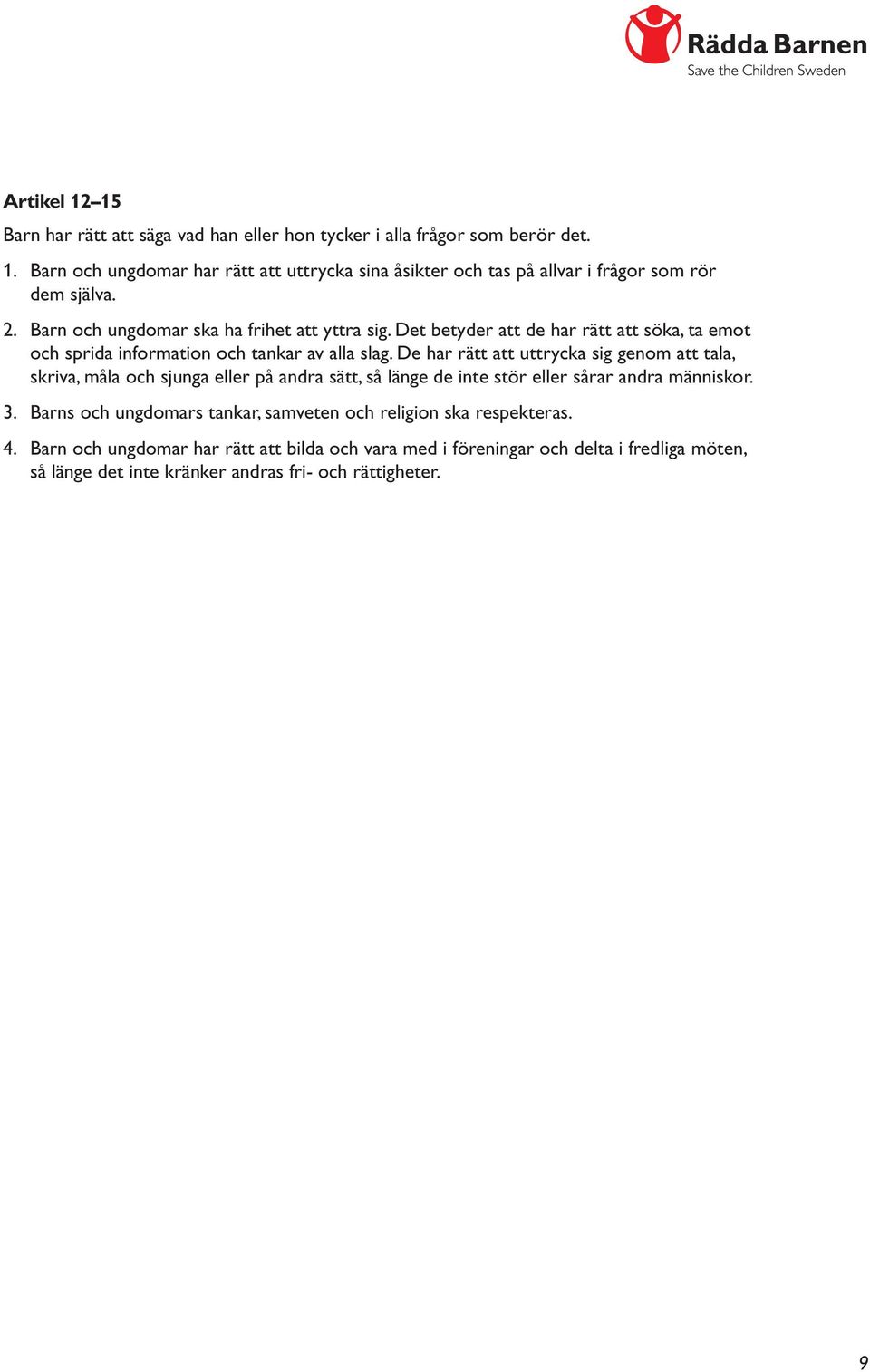 Rädda Barnen
Save the Children Sweden

Artikel 12–15

Barn har rätt att säga vad han eller hon tycker i alla frågor som berör det.

1. Barn och ungdomar har rätt att uttrycka sina åsikter och tas på allvar i frågor som rör dem själva.

2. Barn och ungdomar ska ha frihet att yttra sig. Det betyder att de har rätt att söka, ta emot och sprida information och tankar av alla slag. De har rätt att uttrycka sig genom att tala, skriva, måla och sjunga eller på andra sätt, så länge de inte stör eller sårar andra människor.

3. Barns och ungdomars tankar, samveten och religion ska respekteras.

4. Barn och ungdomar har rätt att bilda och vara med i föreningar och delta i fredliga möten, så länge det inte kränker andras fri- och rättigheter.

9